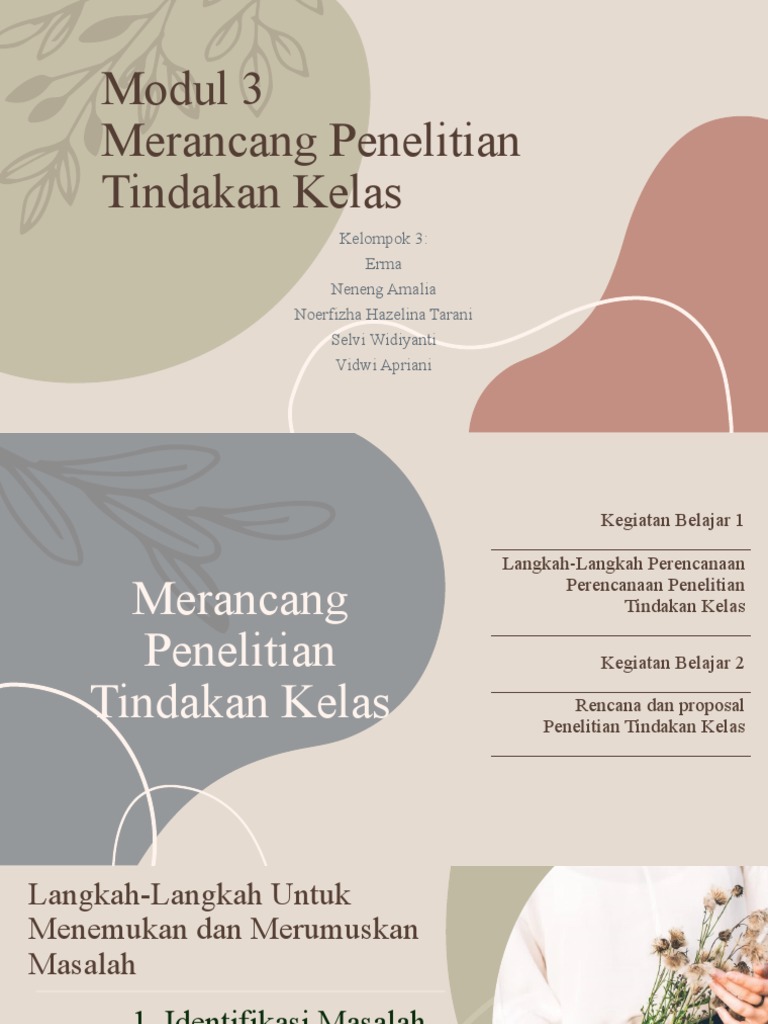 Modul 3
Merancang Penelitian Tindakan Kelas

Kelompok 3:
Erma
Neneng Amalia
Noerfizha Hazelina Tarani
Selvi Widiyanti
Vidwi Apriani

Merancang Penelitian Tindakan Kelas

Kegiatan Belajar 1

Langkah-Langkah Perencanaan Perencanaan Penelitian Tindakan Kelas

Kegiatan Belajar 2

Rencana dan proposal Penelitian Tindakan Kelas

Langkah-Langkah Untuk Menemukan dan Merumuskan Masalah

1. Identifikasi Masalah